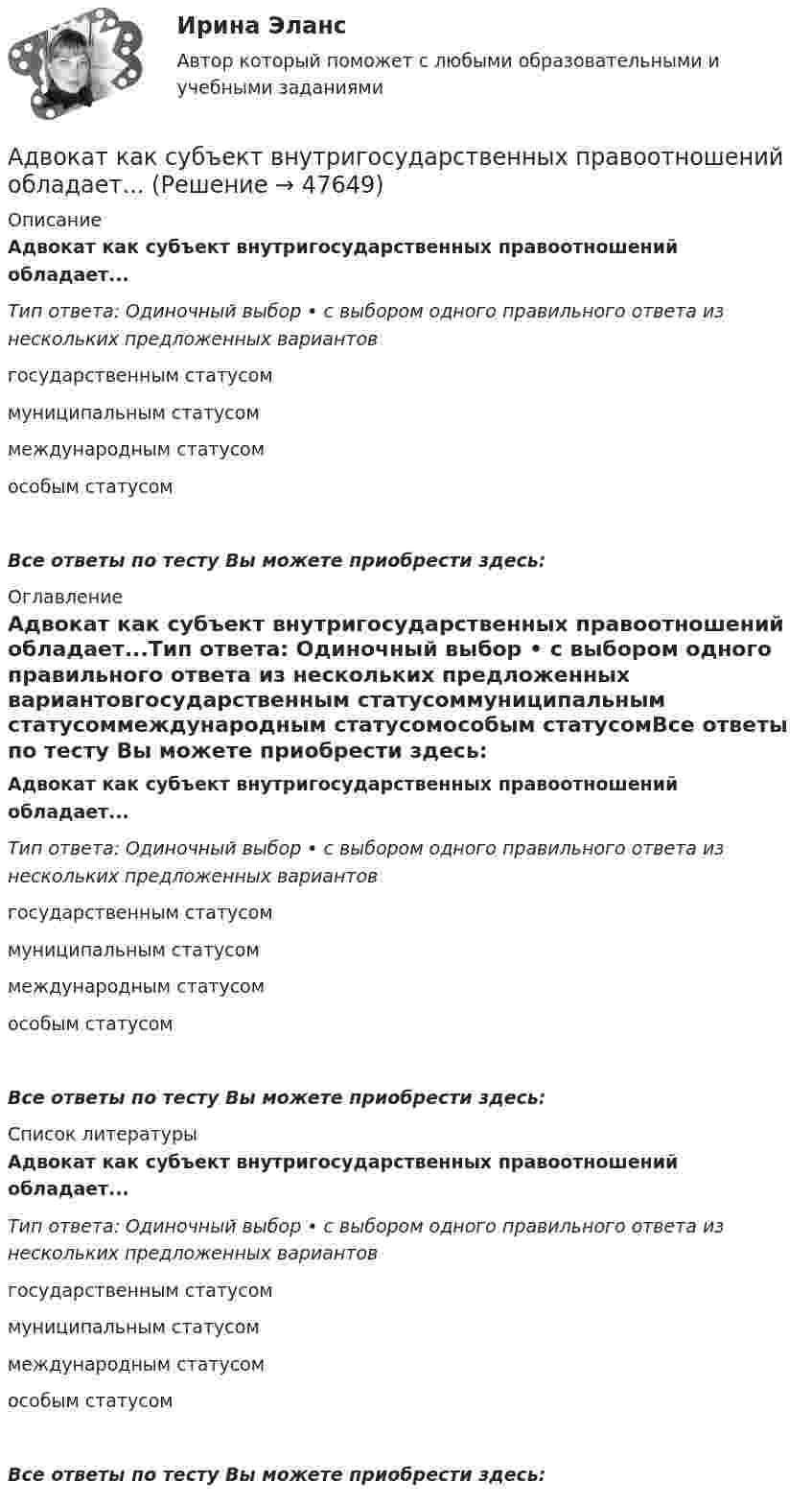 Ирина Эланс
Автор который поможет с любыми образовательными и учебными заданиями

Адвокат как субъект внутригосударственных правоотношений обладает... (Решение → 47649)

Описание

Адвокат как субъект внутригосударственных правоотношений обладает...

Тип ответа: Одиночный выбор • с выбором одного правильного ответа из нескольких предложенных вариантов

государственным статусом

муниципальным статусом

международным статусом

особым статусом

Все ответы по тесту Вы можете приобрести здесь:

Оглавление

Адвокат как субъект внутригосударственных правоотношений обладает...Тип ответа: Одиночный выбор • с выбором одного правильного ответа из нескольких предложенных вариантовгосударственным статусоммуниципальным статусоммеждународным статусомособым статусомВсе ответы по тесту Вы можете приобрести здесь:

Адвокат как субъект внутригосударственных правоотношений обладает...

Тип ответа: Одиночный выбор • с выбором одного правильного ответа из нескольких предложенных вариантов

государственным статусом

муниципальным статусом

международным статусом

особым статусом

Все ответы по тесту Вы можете приобрести здесь:

Список литературы

Адвокат как субъект внутригосударственных правоотношений обладает...

Тип ответа: Одиночный выбор • с выбором одного правильного ответа из нескольких предложенных вариантов

государственным статусом

муниципальным статусом

международным статусом

особым статусом

Все ответы по тесту Вы можете приобрести здесь: